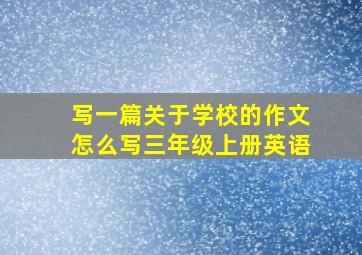 写一篇关于学校的作文怎么写三年级上册英语